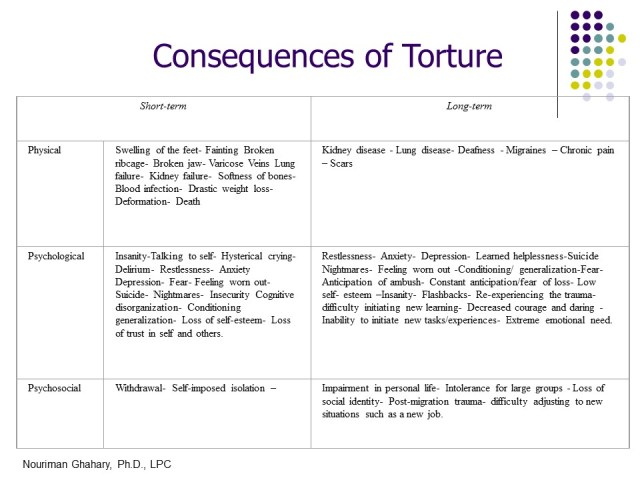 Consequences of Torture

| | Short-term | Long-term |
|---|---|---|
| Physical | Swelling of the feet- Fainting Broken ribcage- Broken jaw- Varicose Veins Lung failure- Kidney failure- Softness of bones- Blood infection- Drastic weight loss- Deformation- Death | Kidney disease - Lung disease- Deafness - Migraines – Chronic pain – Scars |
| Psychological | Insanity-Talking to self- Hysterical crying- Delirium- Restlessness- Anxiety Depression- Fear- Feeling worn out- Suicide- Nightmares- Insecurity Cognitive disorganization- Conditioning generalization- Loss of self-esteem- Loss of trust in self and others. | Restlessness- Anxiety- Depression- Learned helplessness-Suicide Nightmares- Feeling worn out -Conditioning/ generalization-Fear- Anticipation of ambush- Constant anticipation/fear of loss- Low self- esteem –Insanity- Flashbacks- Re-experiencing the trauma- difficulty initiating new learning- Decreased courage and daring - Inability to initiate new tasks/experiences- Extreme emotional need. |
| Psychosocial | Withdrawal- Self-imposed isolation – | Impairment in personal life- Intolerance for large groups - Loss of social identity- Post-migration trauma- difficulty adjusting to new situations such as a new job. |

Nouriman Ghahary, Ph.D., LPC